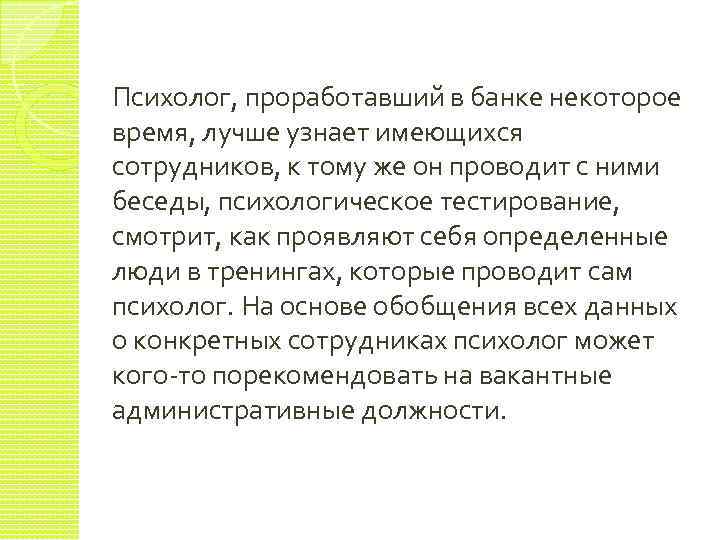 Психолог, проработавший в банке некоторое время, лучше узнает имеющихся сотрудников, к тому же он проводит с ними беседы, психологическое тестирование, смотрит, как проявляют себя определенные люди в тренингах, которые проводит сам психолог. На основе обобщения всех данных о конкретных сотрудниках психолог может кого-то порекомендовать на вакантные административные должности.